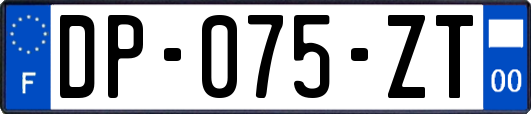 F

DP-075-ZT

00